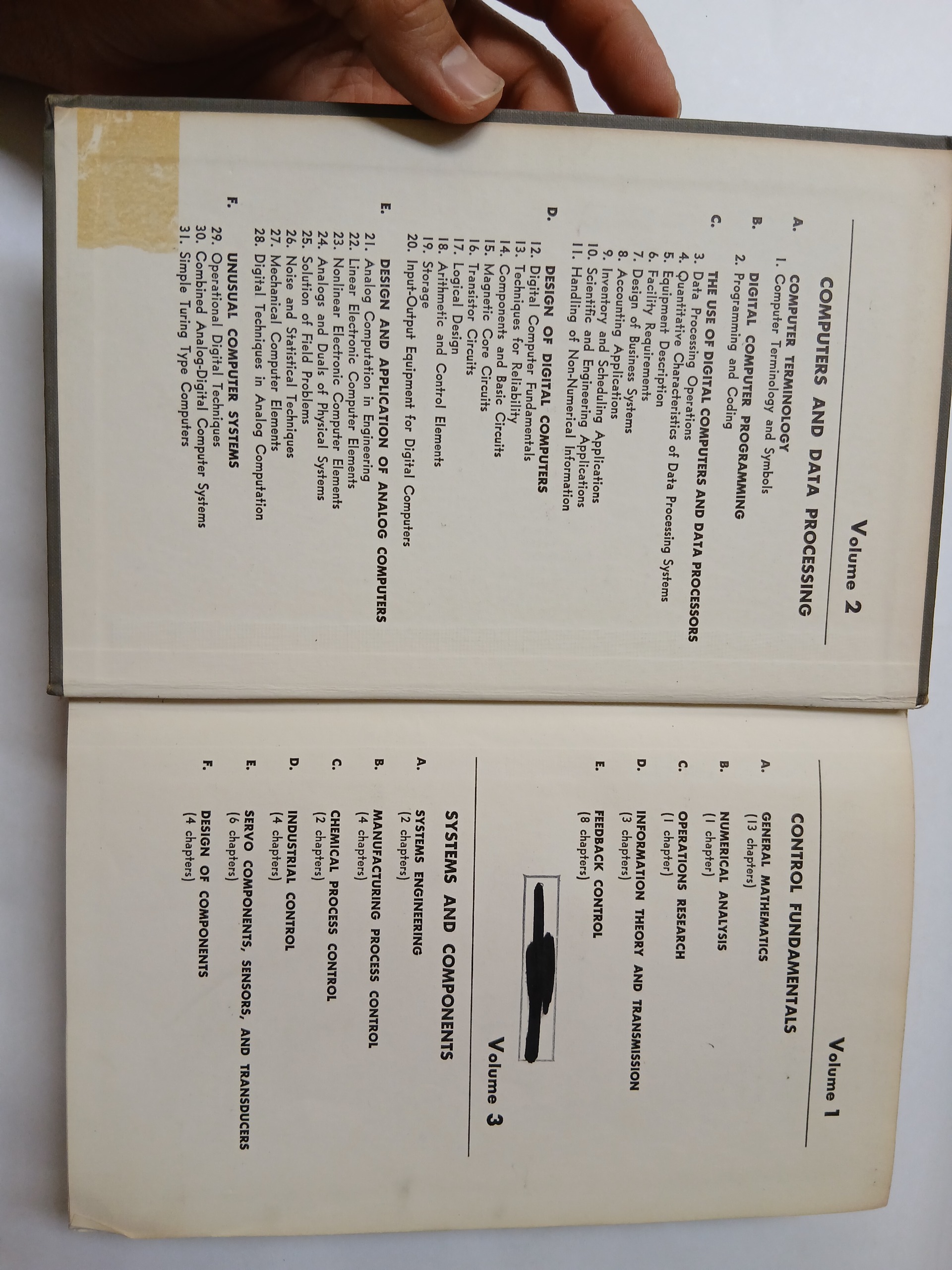 Volume 2

COMPUTERS AND DATA PROCESSING

A. COMPUTER TERMINOLOGY
1. Computer Terminology and Symbols

B. DIGITAL COMPUTER PROGRAMMING
2. Programming and Coding

C. THE USE OF DIGITAL COMPUTERS AND DATA PROCESSORS
3. Data Processing Operations
4. Quantitative Characteristics of Data Processing Systems
5. Equipment Description
6. Facility Requirements
7. Design of Business Systems
8. Accounting Applications
9. Inventory and Scheduling Applications
10. Scientific and Engineering Applications
11. Handling of Non-Numerical Information

D. DESIGN OF DIGITAL COMPUTERS
12. Digital Computer Fundamentals
13. Techniques for Reliability
14. Components and Basic Circuits
15. Magnetic Core Circuits
16. Transistor Circuits
17. Logical Design
18. Arithmetic and Control Elements
19. Storage
20. Input-Output Equipment for Digital Computers

E. DESIGN AND APPLICATION OF ANALOG COMPUTERS
21. Analog Computation in Engineering
22. Linear Electronic Computer Elements
23. Nonlinear Electronic Computer Elements
24. Analogs and Duals of Physical Systems
25. Solution of Field Problems
26. Noise and Statistical Techniques
27. Mechanical Computer Elements
28. Digital Techniques in Analog Computation

F. UNUSUAL COMPUTER SYSTEMS
29. Operational Digital Techniques
30. Combined Analog-Digital Computer Systems
31. Simple Turing Type Computers

Volume 1

CONTROL FUNDAMENTALS

A. GENERAL MATHEMATICS
(13 chapters)

B. NUMERICAL ANALYSIS
(1 chapter)

C. OPERATIONS RESEARCH
(1 chapter)

D. INFORMATION THEORY AND TRANSMISSION
(3 chapters)

E. FEEDBACK CONTROL
(8 chapters)

Volume 3

SYSTEMS AND COMPONENTS

A. SYSTEMS ENGINEERING
(2 chapters)

B. MANUFACTURING PROCESS CONTROL
(4 chapters)

C. CHEMICAL PROCESS CONTROL
(2 chapters)

D. INDUSTRIAL CONTROL
(4 chapters)

E. SERVO COMPONENTS, SENSORS, AND TRANSDUCERS
(6 chapters)

F. DESIGN OF COMPONENTS
(4 chapters)